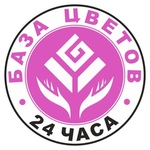 БАЗА ЦВЕТОВ
24 ЧАСА